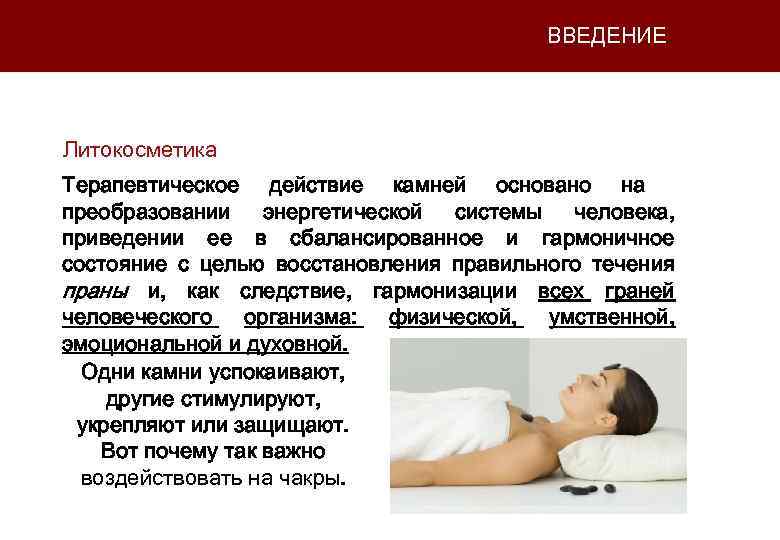 ВВЕДЕНИЕ

Литокосметика

Терапевтическое действие камней основано на преобразовании энергетической системы человека, приведении ее в сбалансированное и гармоничное состояние с целью восстановления правильного течения праны и, как следствие, гармонизации всех граней человеческого организма: физической, умственной, эмоциональной и духовной.

Одни камни успокаивают,
другие стимулируют,
укрепляют или защищают.
Вот почему так важно
воздействовать на чакры.